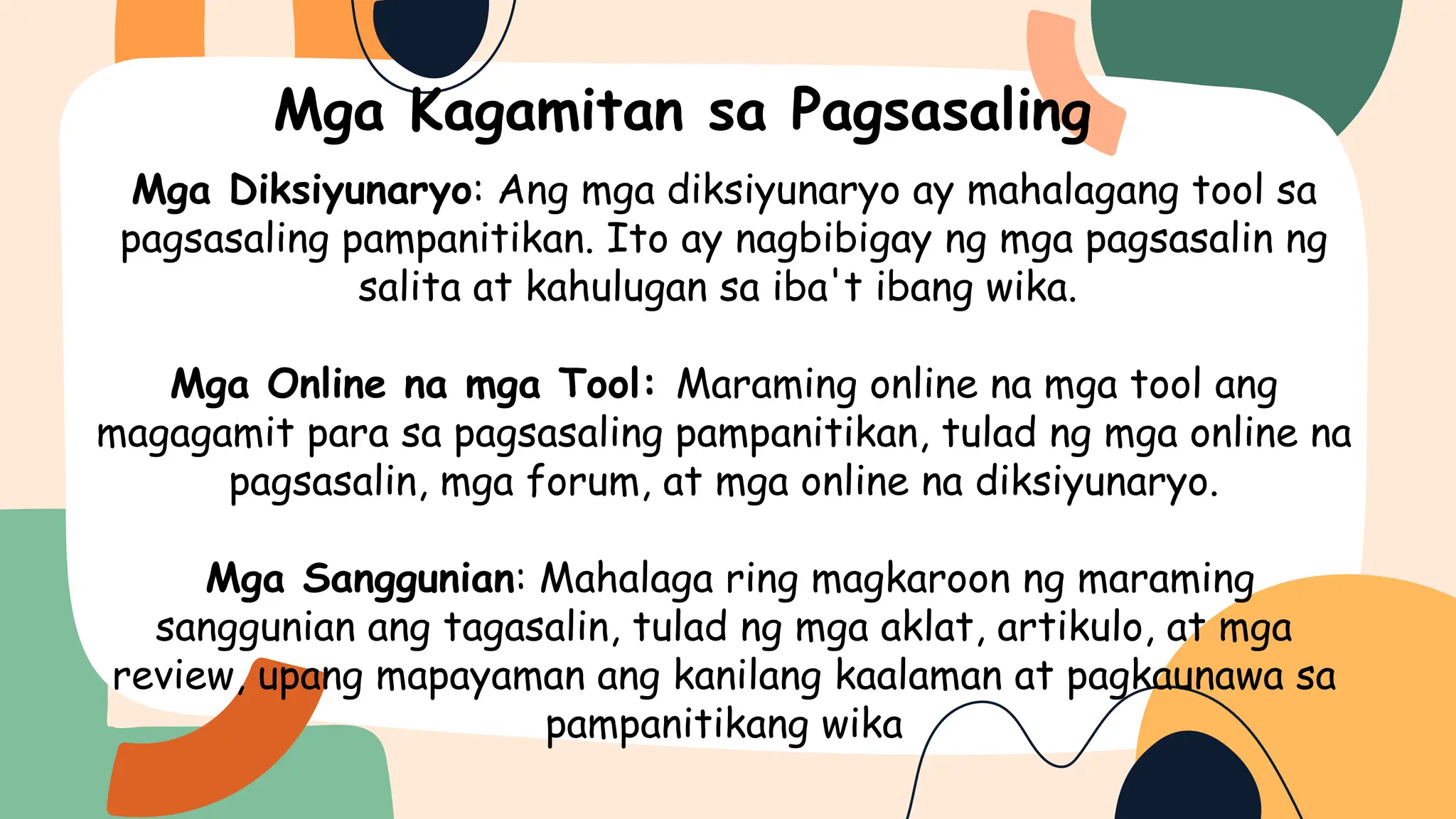 Mga Kagamitan sa Pagsasaling

Mga Diksiyunaryo: Ang mga diksiyunaryo ay mahalagang tool sa pagsasaling pampanitikan. Ito ay nagbibigay ng mga pagsasalin ng salita at kahulugan sa iba't ibang wika.

Mga Online na mga Tool: Maraming online na mga tool ang magagamit para sa pagsasaling pampanitikan, tulad ng mga online na pagsasalin, mga forum, at mga online na diksiyunaryo.

Mga Sanggunian: Mahalaga ring magkaroon ng maraming sanggunian ang tagasalin, tulad ng mga aklat, artikulo, at mga review, upang mapayaman ang kanilang kaalaman at pagkaunawa sa pampanitikang wika